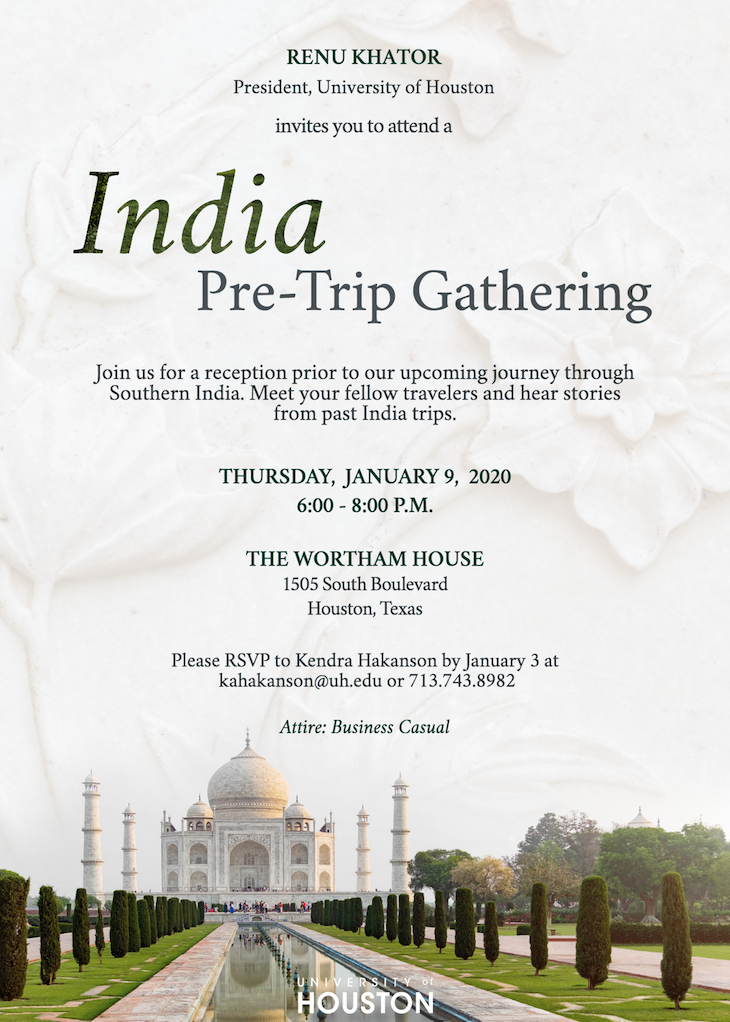 RENU KHATOR
President, University of Houston

invites you to attend a

India
Pre-Trip Gathering

Join us for a reception prior to our upcoming journey through Southern India. Meet your fellow travelers and hear stories from past India trips.

THURSDAY, JANUARY 9, 2020
6:00 - 8:00 P.M.

THE WORTHAM HOUSE
1505 South Boulevard
Houston, Texas

Please RSVP to Kendra Hakanson by January 3 at kahakanson@uh.edu or 713.743.8982

Attire: Business Casual

UNIVERSITY of
HOUSTON